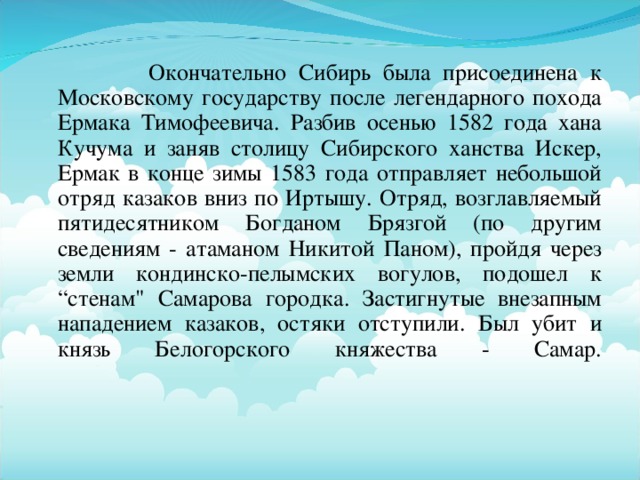 Окончательно Сибирь была присоединена к Московскому государству после легендарного похода Ермака Тимофеевича. Разбив осенью 1582 года хана Кучума и заняв столицу Сибирского ханства Искер, Ермак в конце зимы 1583 года отправляет небольшой отряд казаков вниз по Иртышу. Отряд, возглавляемый пятидесятником Богданом Брязгой (по другим сведениям - атаманом Никитой Паном), пройдя через земли кондинско-пелымских вогулов, подошел к “стенам" Самарова городка. Застигнутые внезапным нападением казаков, остяки отступили. Был убит и князь Белогорского княжества - Самар.